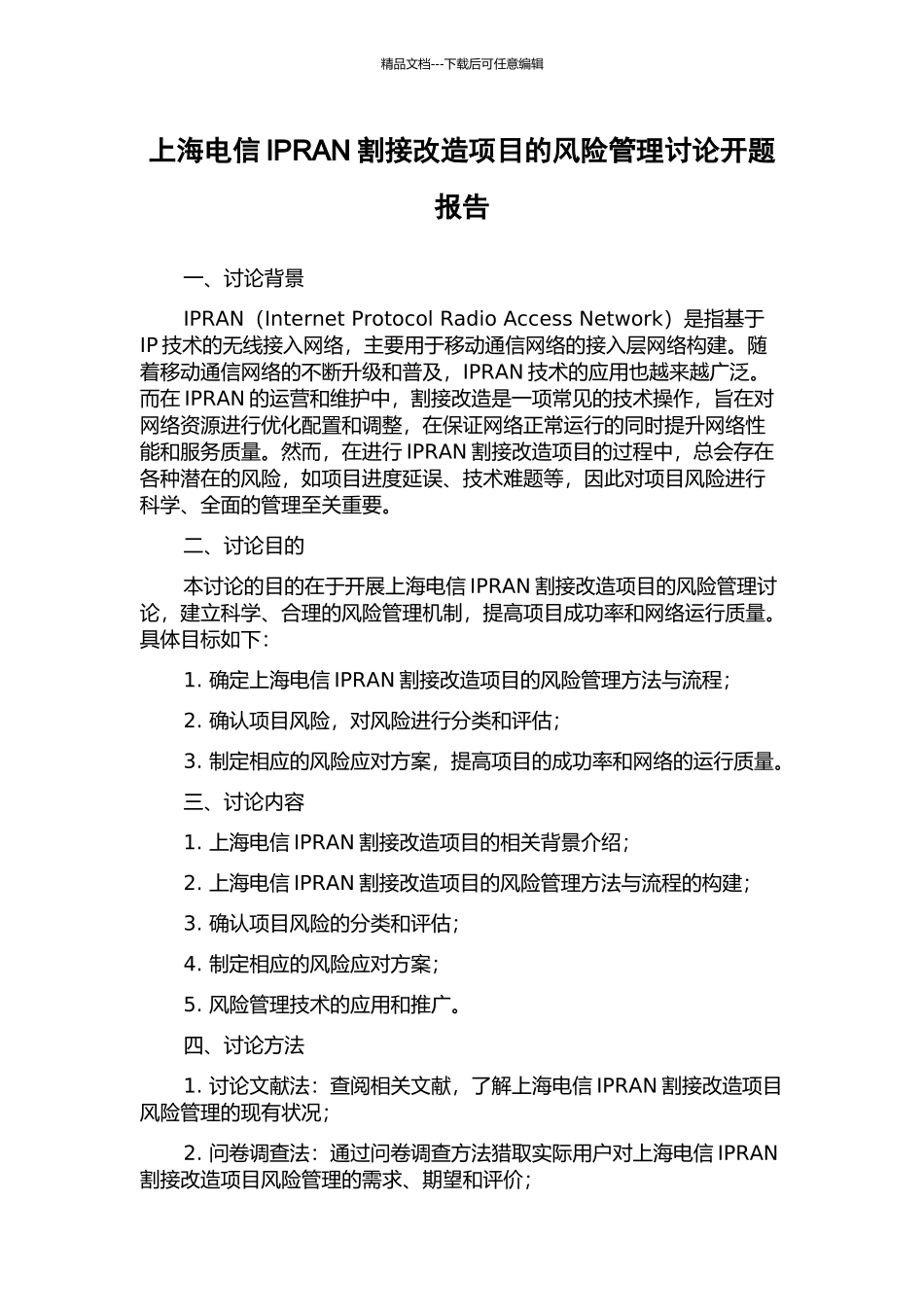 精品文档---下载后可任意编辑

上海电信 IPRAN 割接改造项目的风险管理讨论开题报告

一、讨论背景

IPRAN（Internet Protocol Radio Access Network）是指基于 IP 技术的无线接入网络，主要用于移动通信网络的接入层网络构建。随着移动通信网络的不断升级和普及，IPRAN 技术的应用也越来越广泛。而在 IPRAN 的运营和维护中，割接改造是一项常见的技术操作，旨在对网络资源进行优化配置和调整，在保证网络正常运行的同时提升网络性能和服务质量。然而，在进行 IPRAN 割接改造项目的过程中，总会存在各种潜在的风险，如项目进度延误、技术难题等，因此对项目风险进行科学、全面的管理至关重要。

二、讨论目的

本讨论的目的在于开展上海电信 IPRAN 割接改造项目的风险管理讨论，建立科学、合理的风险管理机制，提高项目成功率和网络运行质量。具体目标如下：

1. 确定上海电信 IPRAN 割接改造项目的风险管理方法与流程；

2. 确认项目风险，对风险进行分类和评估；

3. 制定相应的风险应对方案，提高项目的成功率和网络的运行质量。

三、讨论内容

1. 上海电信 IPRAN 割接改造项目的相关背景介绍；

2. 上海电信 IPRAN 割接改造项目的风险管理方法与流程的构建；

3. 确认项目风险的分类和评估；

4. 制定相应的风险应对方案；

5. 风险管理技术的应用和推广。

四、讨论方法

1. 讨论文献法：查阅相关文献，了解上海电信 IPRAN 割接改造项目风险管理的现有状况；

2. 问卷调查法：通过问卷调查方法猎取实际用户对上海电信 IPRAN 割接改造项目风险管理的需求、期望和评价；